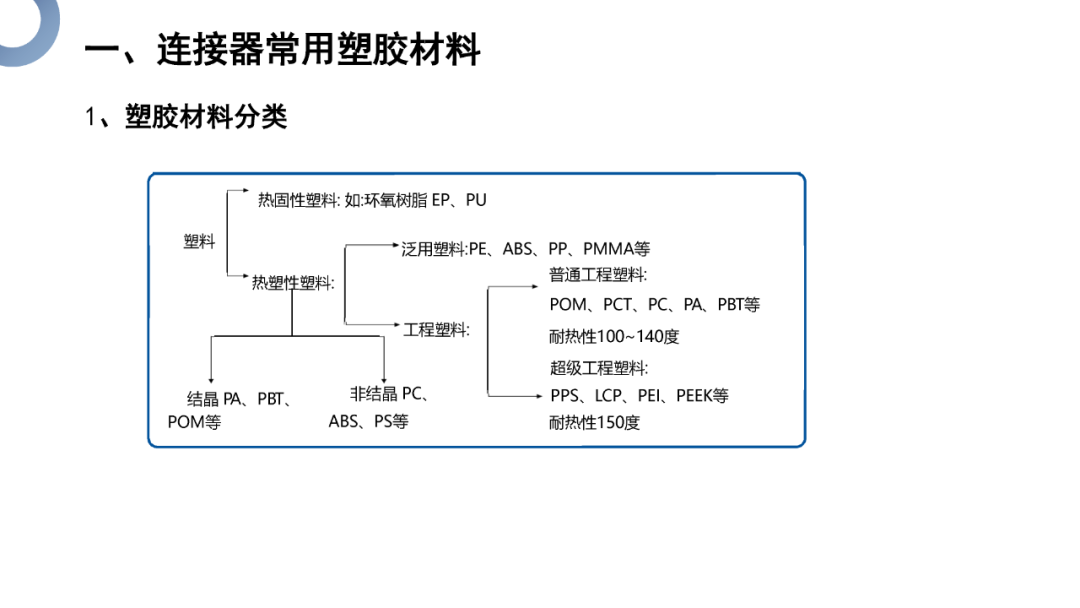 一、连接器常用塑胶材料

1、塑胶材料分类

塑料

热固性塑料: 如:环氧树脂 EP、PU

热塑性塑料:

泛用塑料:PE、ABS、PP、PMMA等

工程塑料:

普通工程塑料:

POM、PCT、PC、PA、PBT等

耐热性100~140度

超级工程塑料:

PPS、LCP、PEI、PEEK等

耐热性150度

结晶 PA、PBT、POM等

非结晶 PC、ABS、PS等